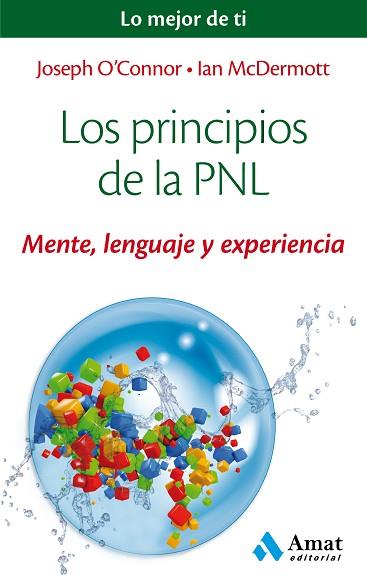 Lo mejor de ti

Joseph O'Connor • Ian McDermott

Los principios de la PNL

Mente, lenguaje y experiencia

Amat editorial